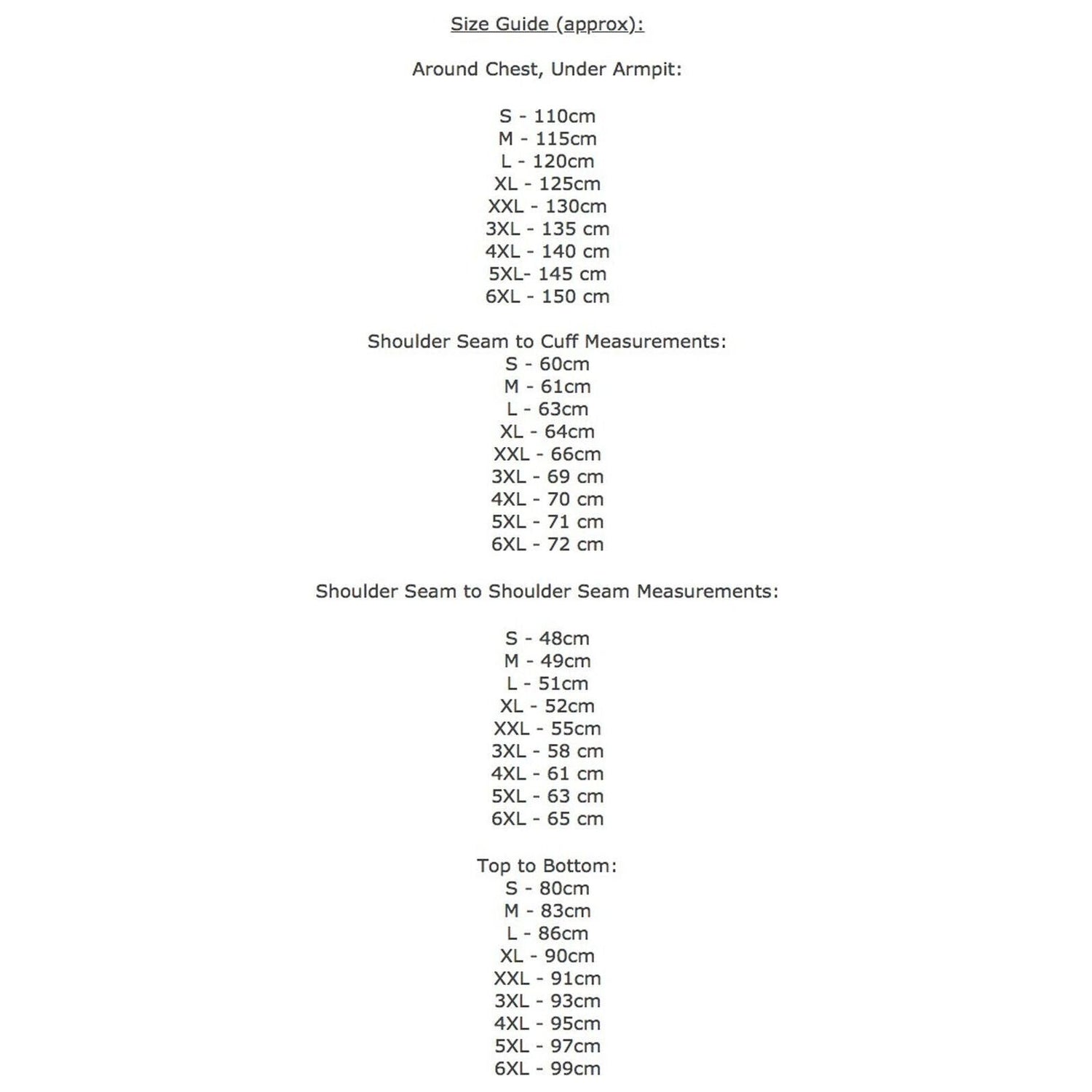 Size Guide (approx):

Around Chest, Under Armpit:

S - 110cm
M - 115cm
L - 120cm
XL - 125cm
XXL - 130cm
3XL - 135 cm
4XL - 140 cm
5XL- 145 cm
6XL - 150 cm

Shoulder Seam to Cuff Measurements:
S - 60cm
M - 61cm
L - 63cm
XL - 64cm
XXL - 66cm
3XL - 69 cm
4XL - 70 cm
5XL - 71 cm
6XL - 72 cm

Shoulder Seam to Shoulder Seam Measurements:

S - 48cm
M - 49cm
L - 51cm
XL - 52cm
XXL - 55cm
3XL - 58 cm
4XL - 61 cm
5XL - 63 cm
6XL - 65 cm

Top to Bottom:
S - 80cm
M - 83cm
L - 86cm
XL - 90cm
XXL - 91cm
3XL - 93cm
4XL - 95cm
5XL - 97cm
6XL - 99cm